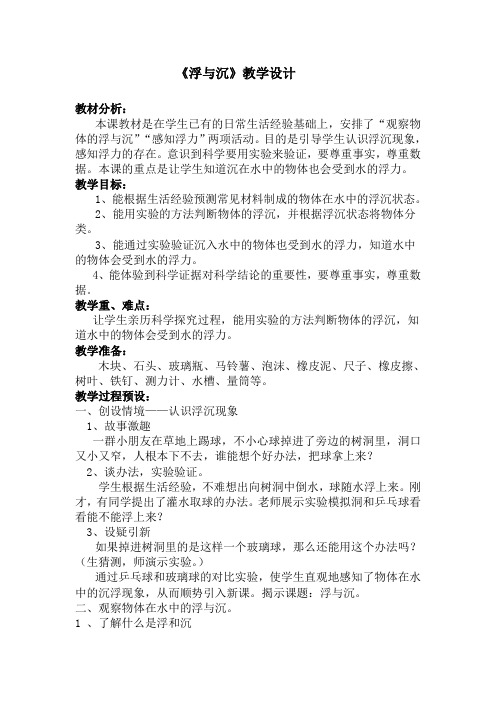 《浮与沉》教学设计

教材分析：

本课教材是在学生已有的日常生活经验基础上，安排了“观察物体的浮与沉”“感知浮力”两项活动。目的是引导学生认识浮沉现象，感知浮力的存在。意识到科学要用实验来验证，要尊重事实，尊重数据。本课的重点是让学生知道沉在水中的物体也会受到水的浮力。

教学目标：

1、能根据生活经验预测常见材料制成的物体在水中的浮沉状态。

2、能用实验的方法判断物体的浮沉，并根据浮沉状态将物体分类。

3、能通过实验验证沉入水中的物体也受到水的浮力，知道水中的物体会受到水的浮力。

4、能体验到科学证据对科学结论的重要性，要尊重事实，尊重数据。

教学重、难点：

让学生亲历科学探究过程，能用实验的方法判断物体的浮沉，知道水中的物体会受到水的浮力。

教学准备：

木块、石头、玻璃瓶、马铃薯、泡沫、橡皮泥、尺子、橡皮擦、树叶、铁钉、测力计、水槽、量筒等。

教学过程预设：

一、创设情境——认识浮沉现象

1、故事激趣

一群小朋友在草地上踢球，不小心球掉进了旁边的树洞里，洞口又小又窄，人根本下不去，谁能想个好办法，把球拿上来？

2、谈办法，实验验证。

学生根据生活经验，不难想出向树洞中倒水，球随水浮上来。刚才，有同学提出了灌水取球的办法。老师展示实验模拟洞和乒乓球看看能不能浮上来？

3、设疑引新

如果掉进树洞里的是这样一个玻璃球，那么还能用这个办法吗？（生猜测，师演示实验。）

通过乒乓球和玻璃球的对比实验，使学生直观地感知了物体在水中的沉浮现象，从而顺势引入新课。揭示课题：浮与沉。

二、观察物体在水中的浮与沉。

1 、了解什么是浮和沉